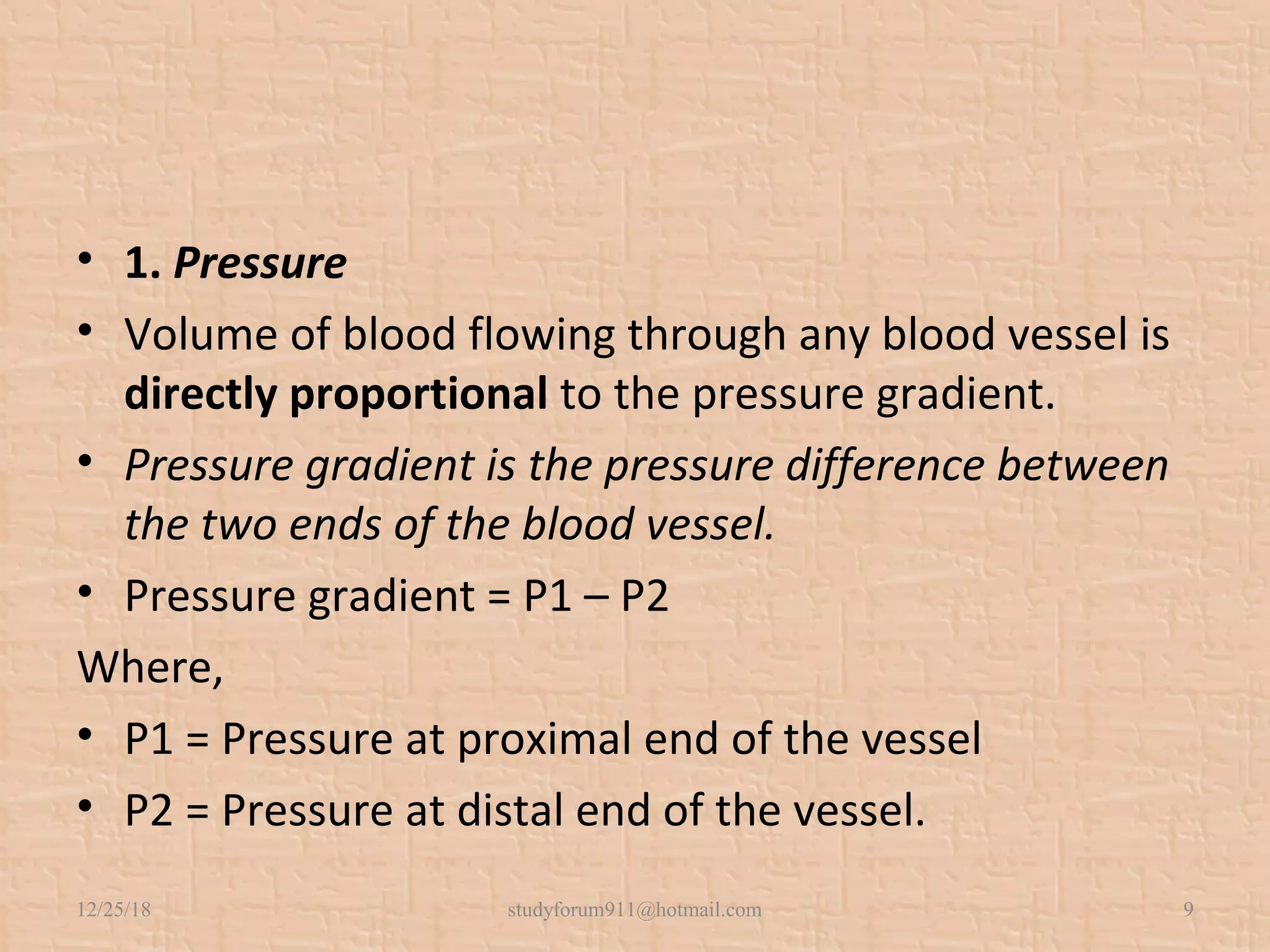 • 1. Pressure

• Volume of blood flowing through any blood vessel is directly proportional to the pressure gradient.

• Pressure gradient is the pressure difference between the two ends of the blood vessel.

• Pressure gradient = P1 – P2

Where,

• P1 = Pressure at proximal end of the vessel

• P2 = Pressure at distal end of the vessel.

12/25/18 studyforum911@hotmail.com 9